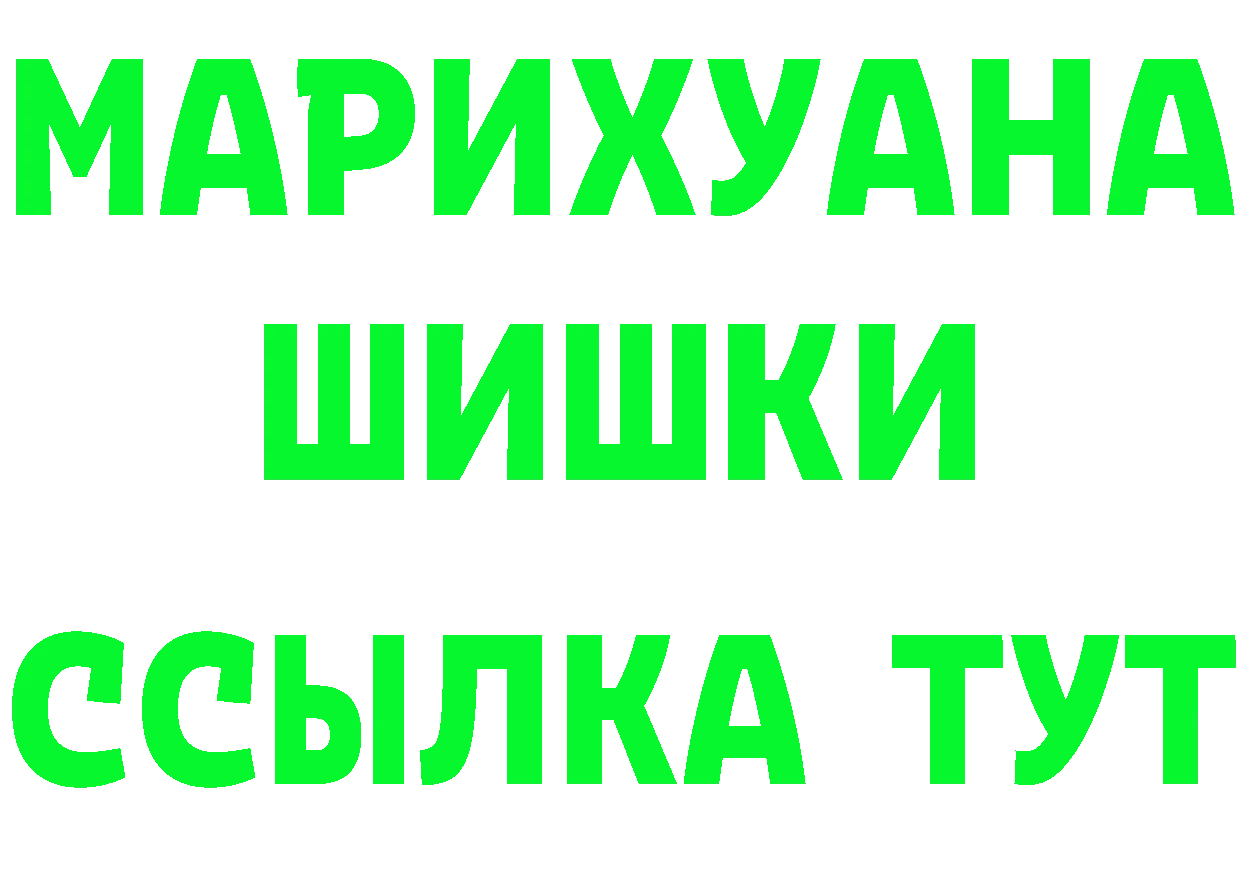 МАРИХУАНА
ШИШКИ
ССЫЛКА ТУТ